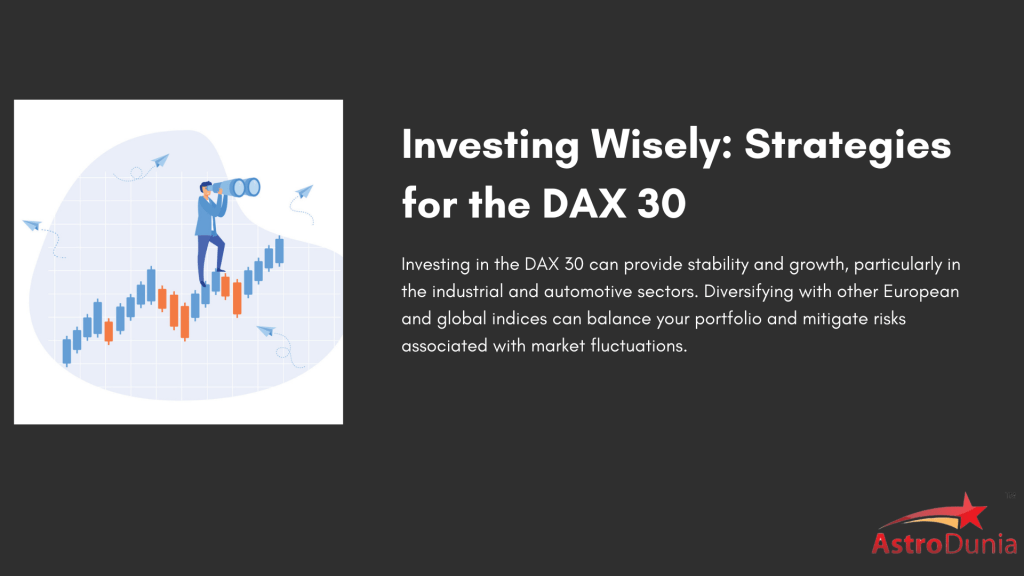 Investing Wisely: Strategies for the DAX 30

Investing in the DAX 30 can provide stability and growth, particularly in the industrial and automotive sectors. Diversifying with other European and global indices can balance your portfolio and mitigate risks associated with market fluctuations.

AstroDunia